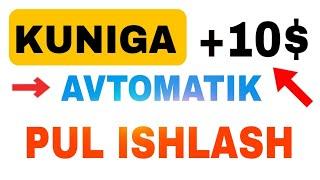 KUNIGA +10$

AVTOMATIK

PUL ISHLASH